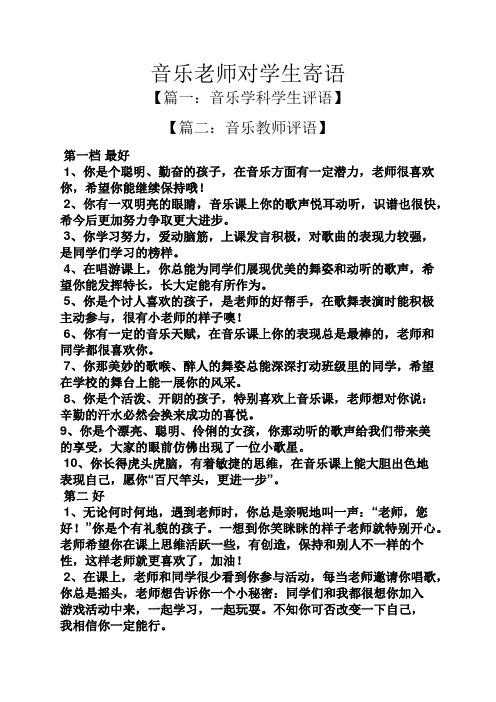 音乐老师对学生寄语

【篇一：音乐学科学生评语】

【篇二：音乐教师评语】

第一档 最好

1、你是个聪明、勤奋的孩子，在音乐方面有一定潜力，老师很喜欢你，希望你能继续保持哦！

2、你有一双明亮的眼睛，音乐课上你的歌声悦耳动听，识谱也很快，希今后更加努力争取更大进步。

3、你学习努力，爱动脑筋，上课发言积极，对歌曲的表现力较强，是同学们学习的榜样。

4、在唱游课上，你总能为同学们展现优美的舞姿和动听的歌声，希望你能发挥特长，长大定能有所作为。

5、你是个讨人喜欢的孩子，是老师的好帮手，在歌舞表演时能积极主动参与，很有小老师的样子噢！

6、你有一定的音乐天赋，在音乐课上你的表现总是最棒的，老师和同学都很喜欢你。

7、你那美妙的歌喉、醉人的舞姿总能深深打动班级里的同学，希望在学校的舞台上能一展你的风采。

8、你是个活泼、开朗的孩子，特别喜欢上音乐课，老师想对你说：辛勤的汗水必然会换来成功的喜悦。

9、你是个漂亮、聪明、伶俐的女孩，你那动听的歌声给我们带来美的享受，大家的眼前仿佛出现了一位小歌星。

10、你长得虎头虎脑，有着敏捷的思维，在音乐课上能大胆出色地表现自己，愿你“百尺竿头，更进一步”。

第二 好

1、无论何时何地，遇到老师时，你总是亲昵地叫一声：“老师，您好！”你是个有礼貌的孩子。一想到你笑眯眯的样子老师就特别开心。老师希望你在课上思维活跃一些，有创造，保持和别人不一样的个性，这样老师就更喜欢了，加油！

2、在课上，老师和同学很少看到你参与活动，每当老师邀请你唱歌，你总是摇头，老师想告诉你一个小秘密：同学们和我都很想你加入游戏活动中来，一起学习，一起玩耍。不知你可否改变一下自己，我相信你一定能行。